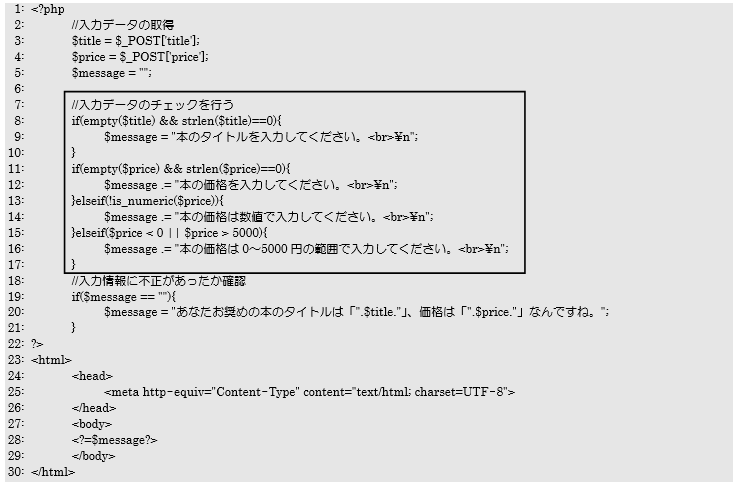 1: <?php
2: //入力データの取得
3: $title = $_POST['title'];
4: $price = $_POST['price'];
5: $message = "";
6:
7: //入力データのチェックを行う
8: if(empty($title) && strlen($title)==0){
9: $message = "本のタイトルを入力してください。<br>¥n";
10: }
11: if(empty($price) && strlen($price)==0){
12: $message .= "本の価格を入力してください。<br>¥n";
13: }elseif(!is_numeric($price)){
14: $message .= "本の価格は数値で入力してください。<br>¥n";
15: }elseif($price < 0 || $price > 5000){
16: $message .= "本の価格は 0～5000 円の範囲で入力してください。<br>¥n";
17: }
18: //入力情報に不正があったか確認
19: if($message == ""){
20: $message = "あなたお奨めの本のタイトルは「".$title."」、価格は「".$price."」なんですね。";
21: }
22: ?>
23: <html>
24: <head>
25: <meta http-equiv="Content-Type" content="text/html; charset=UTF-8">
26: </head>
27: <body>
28: <?=$message?>
29: </body>
30: </html>